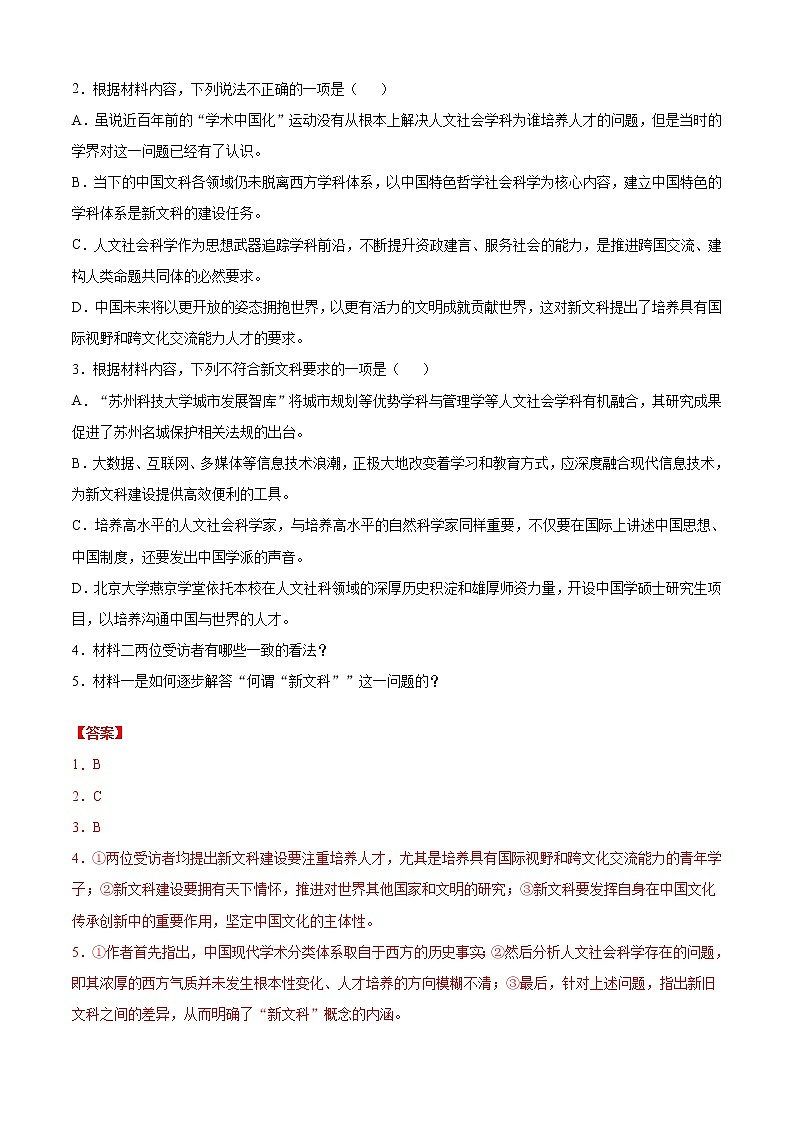 2．根据材料内容，下列说法不正确的一项是（　）

A．虽说近百年前的“学术中国化”运动没有从根本上解决人文社会学科为谁培养人才的问题，但是当时的学界对这一问题已经有了认识。

B．当下的中国文科各领域仍未脱离西方学科体系，以中国特色哲学社会科学为核心内容，建立中国特色的学科体系是新文科的建设任务。

C．人文社会科学作为思想武器追踪学科前沿，不断提升资政建言、服务社会的能力，是推进跨国交流、建构人类命题共同体的必然要求。

D．中国未来将以更开放的姿态拥抱世界，以更有活力的文明成就贡献世界，这对新文科提出了培养具有国际视野和跨文化交流能力人才的要求。

3．根据材料内容，下列不符合新文科要求的一项是（　）

A．“苏州科技大学城市发展智库”将城市规划等优势学科与管理学等人文社会学科有机融合，其研究成果促进了苏州名城保护相关法规的出台。

B．大数据、互联网、多媒体等信息技术浪潮，正极大地改变着学习和教育方式，应深度融合现代信息技术，为新文科建设提供高效便利的工具。

C．培养高水平的人文社会科学家，与培养高水平的自然科学家同样重要，不仅要在国际上讲述中国思想、中国制度，还要发出中国学派的声音。

D．北京大学燕京学堂依托本校在人文社科领域的深厚历史积淀和雄厚师资力量，开设中国学硕士研究生项目，以培养沟通中国与世界的人才。

4．材料二两位受访者有哪些一致的看法？

5．材料一是如何逐步解答“何谓“新文科””这一问题的？

【答案】

1．B

2．C

3．B

4．①两位受访者均提出新文科建设要注重培养人才，尤其是培养具有国际视野和跨文化交流能力的青年学子；②新文科建设要拥有天下情怀，推进对世界其他国家和文明的研究；③新文科要发挥自身在中国文化传承创新中的重要作用，坚定中国文化的主体性。

5．①作者首先指出，中国现代学术分类体系取自于西方的历史事实 ②然后分析人文社会科学存在的问题，即其浓厚的西方气质并未发生根本性变化、人才培养的方向模糊不清；③最后，针对上述问题，指出新旧文科之间的差异，从而明确了“新文科”概念的内涵。